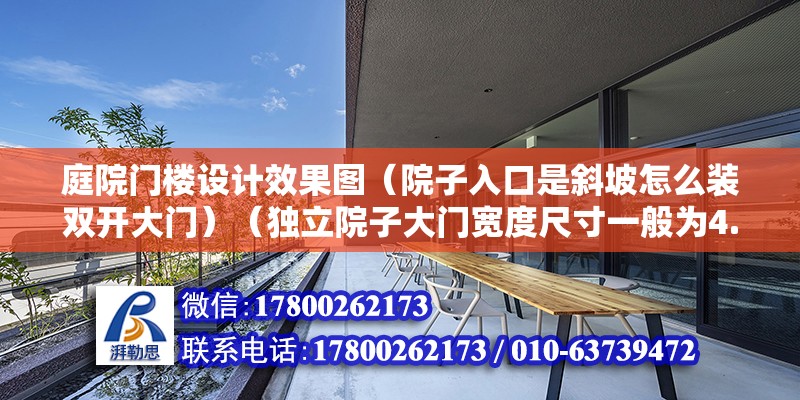 庭院门楼设计效果图（院子入口是斜坡怎么装双开大门）（独立院子大门宽度尺寸一般为4.

湃勒思

微信：17800262173
联系电话：17800262173 / 010-63739472